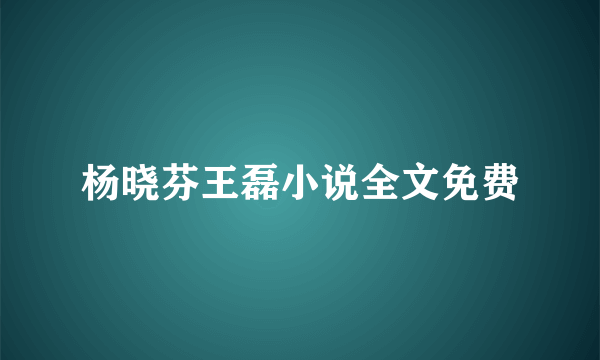 杨晓芬王磊小说全文免费